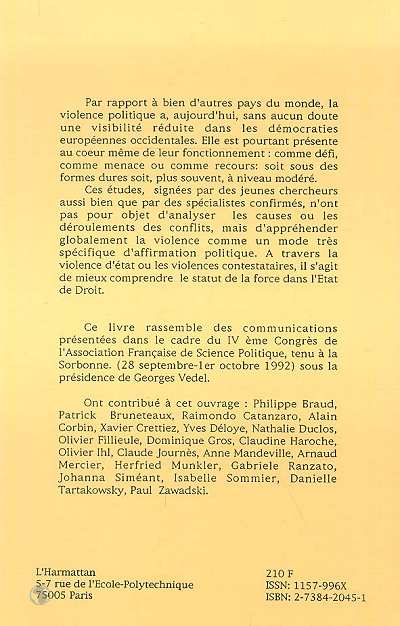 Par rapport à bien d'autres pays du monde, la violence politique a, aujourd'hui, sans aucun doute une visibilité réduite dans les démocraties européennes occidentales. Elle est pourtant présente au coeur même de leur fonctionnement : comme défi, comme menace ou comme recours: soit sous des formes dures soit, plus souvent, à niveau modéré.

Ces études, signées par des jeunes chercheurs aussi bien que par des spécialistes confirmés, n'ont pas pour objet d'analyser les causes ou les déroulements des conflits, mais d'appréhender globalement la violence comme un mode très spécifique d'affirmation politique. A travers la violence d'état ou les violences contestataires, il s'agit de mieux comprendre le statut de la force dans l'Etat de Droit.

Ce livre rassemble des communications présentées dans le cadre du IV ème Congrès de l'Association Française de Science Politique, tenu à la Sorbonne. (28 septembre-1er octobre 1992) sous la présidence de Georges Vedel.

Ont contribué à cet ouvrage : Philippe Braud, Patrick Bruneteaux, Raimondo Catanzaro, Alain Corbin, Xavier Crettiez, Yves Déloye, Nathalie Duclos, Olivier Fillieule, Dominique Gros, Claudine Haroche, Olivier Ihl, Claude Journès, Anne Mandeville, Arnaud Mercier, Herfried Munkler, Gabriele Ranzato, Johanna Siméant, Isabelle Sommier, Danielle Tartakowsky, Paul Zawadski.

L'Harmattan
5-7 rue de l'Ecole-Polytechnique
75005 Paris

210 F
ISSN: 1157-996X
ISBN: 2-7384-2045-1